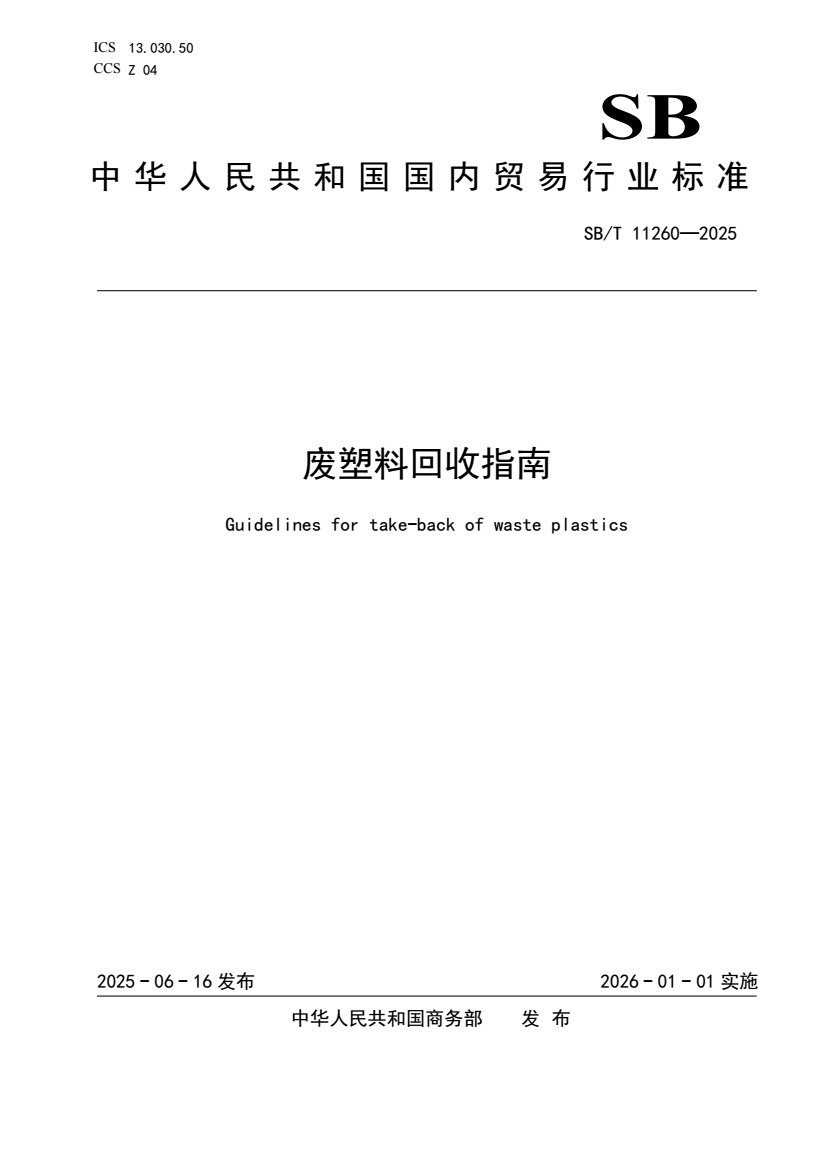 ICS 13.030.50
CCS Z 04

SB

中华人民共和国国内贸易行业标准

SB/T 11260—2025

废塑料回收指南

Guidelines for take-back of waste plastics

2025-06-16 发布

2026-01-01 实施

中华人民共和国商务部 发布